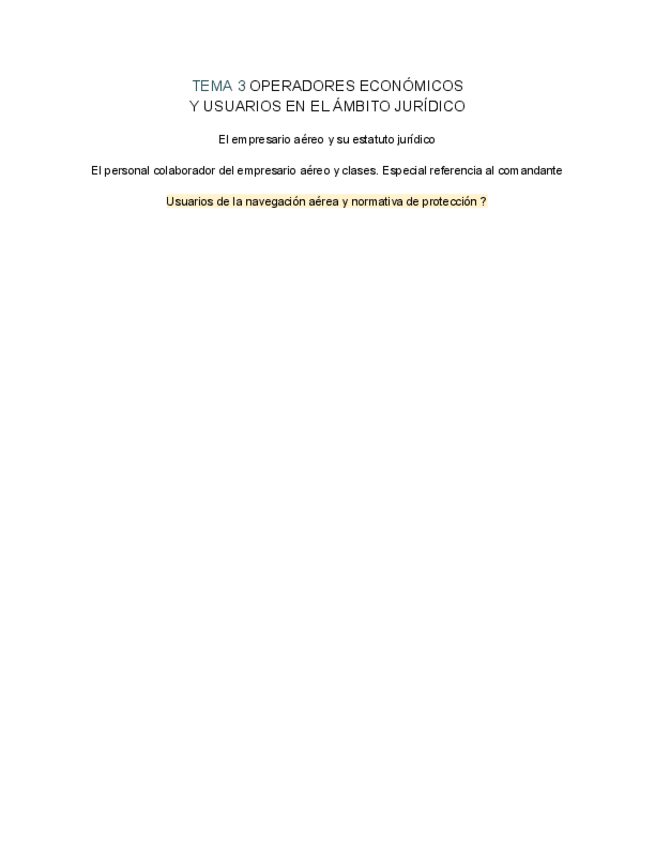 TEMA 3 OPERADORES ECONÓMICOS
Y USUARIOS EN EL ÁMBITO JURÍDICO

El empresario aéreo y su estatuto jurídico

El personal colaborador del empresario aéreo y clases. Especial referencia al comandante

Usuarios de la navegación aérea y normativa de protección ?